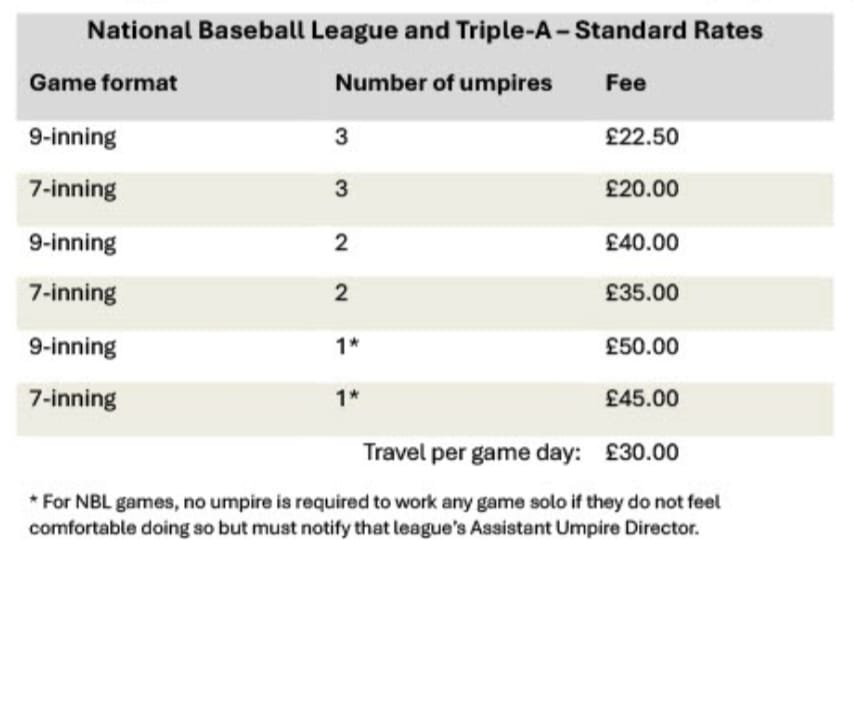 National Baseball League and Triple-A – Standard Rates

| Game format | Number of umpires | Fee |
|---|---|---|
| 9-inning | 3 | £22.50 |
| 7-inning | 3 | £20.00 |
| 9-inning | 2 | £40.00 |
| 7-inning | 2 | £35.00 |
| 9-inning | 1* | £50.00 |
| 7-inning | 1* | £45.00 |
| | Travel per game day: | £30.00 |

* For NBL games, no umpire is required to work any game solo if they do not feel comfortable doing so but must notify that league's Assistant Umpire Director.